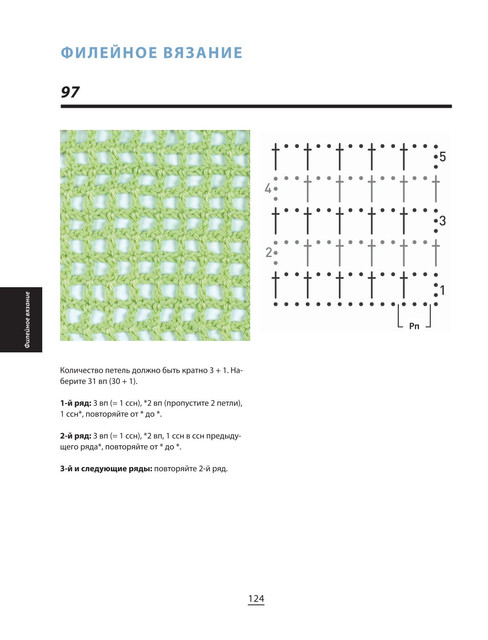 ФИЛЕЙНОЕ ВЯЗАНИЕ

97

5
4
3
2
1
Рп

Филейное вязание

Количество петель должно быть кратно 3 + 1. Наберите 31 вп (30 + 1).

1-й ряд: 3 вп (= 1 ссн), *2 вп (пропустите 2 петли), 1 ссн*, повторяйте от * до *.

2-й ряд: 3 вп (= 1 ссн), *2 вп, 1 ссн в ссн предыдущего ряда*, повторяйте от * до *.

3-й и следующие ряды: повторяйте 2-й ряд.

124